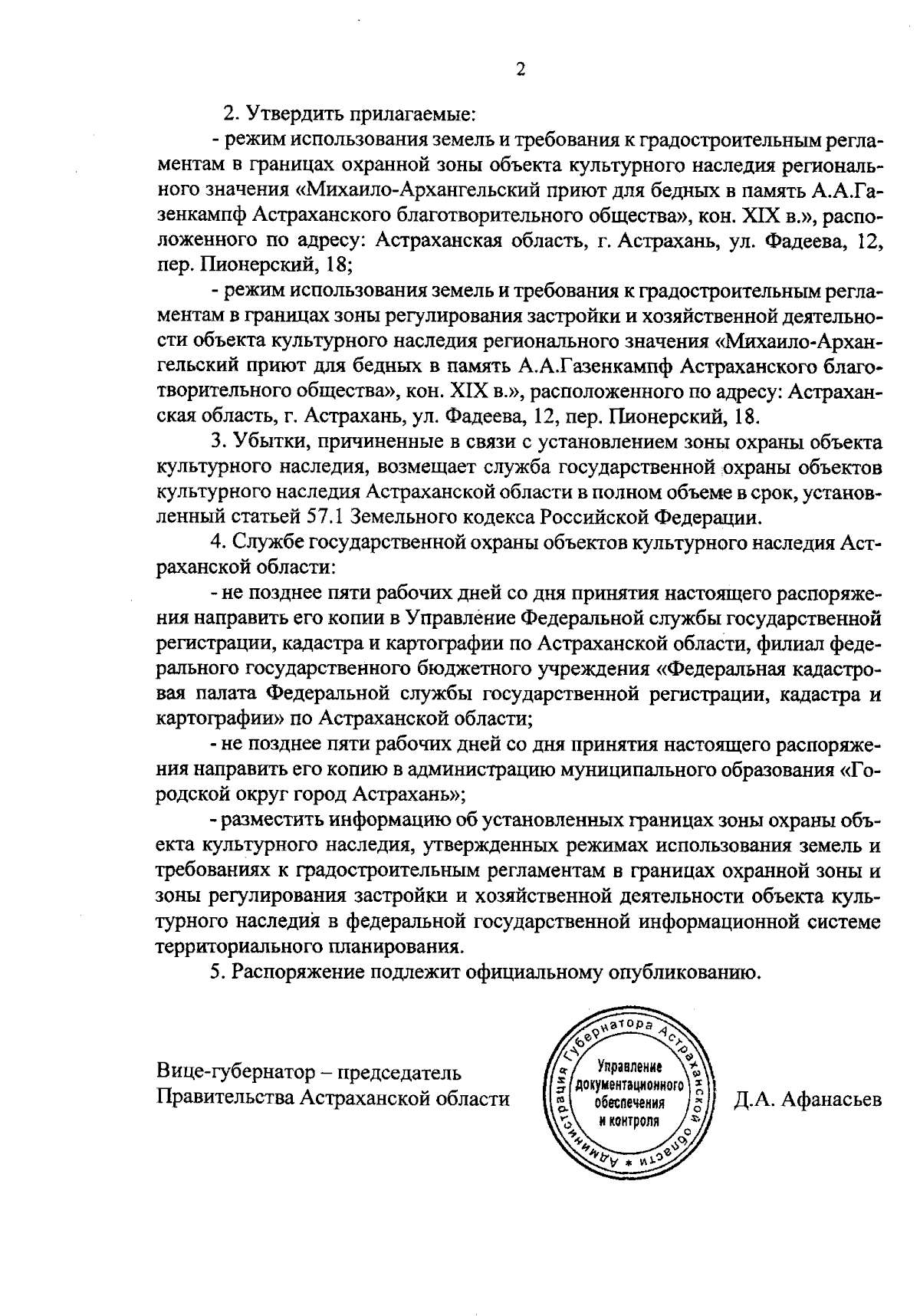 2

2. Утвердить прилагаемые:

- режим использования земель и требования к градостроительным регламентам в границах охранной зоны объекта культурного наследия регионального значения «Михаило-Архангельский приют для бедных в память А.А.Газенкампф Астраханского благотворительного общества», кон. XIX в.», расположенного по адресу: Астраханская область, г. Астрахань, ул. Фадеева, 12, пер. Пионерский, 18;

- режим использования земель и требования к градостроительным регламентам в границах зоны регулирования застройки и хозяйственной деятельности объекта культурного наследия регионального значения «Михаило-Архангельский приют для бедных в память А.А.Газенкампф Астраханского благотворительного общества», кон. XIX в.», расположенного по адресу: Астраханская область, г. Астрахань, ул. Фадеева, 12, пер. Пионерский, 18.

3. Убытки, причиненные в связи с установлением зоны охраны объекта культурного наследия, возмещает служба государственной охраны объектов культурного наследия Астраханской области в полном объеме в срок, установленный статьей 57.1 Земельного кодекса Российской Федерации.

4. Службе государственной охраны объектов культурного наследия Астраханской области:

- не позднее пяти рабочих дней со дня принятия настоящего распоряжения направить его копии в Управление Федеральной службы государственной регистрации, кадастра и картографии по Астраханской области, филиал федерального государственного бюджетного учреждения «Федеральная кадастровая палата Федеральной службы государственной регистрации, кадастра и картографии» по Астраханской области;

- не позднее пяти рабочих дней со дня принятия настоящего распоряжения направить его копию в администрацию муниципального образования «Городской округ город Астрахань»;

- разместить информацию об установленных границах зоны охраны объекта культурного наследия, утвержденных режимах использования земель и требованиях к градостроительным регламентам в границах охранной зоны и зоны регулирования застройки и хозяйственной деятельности объекта культурного наследия в федеральной государственной информационной системе территориального планирования.

5. Распоряжение подлежит официальному опубликованию.

Вице-губернатор – председатель
Правительства Астраханской области

Администрация Губернатора Астраханской области * Управление документационного обеспечения и контроля

Д.А. Афанасьев